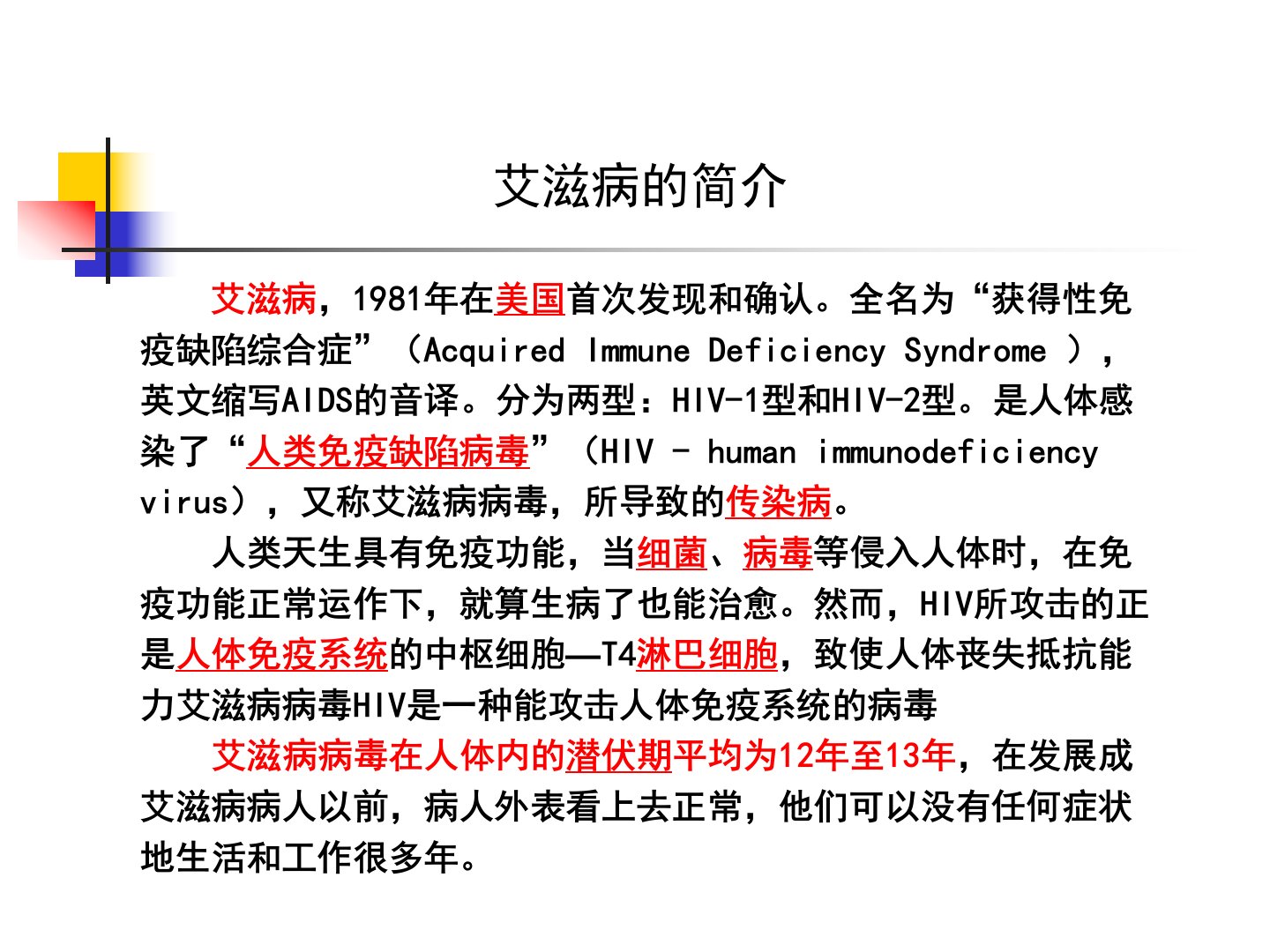 艾滋病的简介

艾滋病，1981年在美国首次发现和确认。全名为“获得性免疫缺陷综合症”（Acquired Immune Deficiency Syndrome ），英文缩写AIDS的音译。分为两型：HIV-1型和HIV-2型。是人体感染了“人类免疫缺陷病毒”（HIV - human immunodeficiency virus），又称艾滋病病毒，所导致的传染病。

人类天生具有免疫功能，当细菌、病毒等侵入人体时，在免疫功能正常运作下，就算生病了也能治愈。然而，HIV所攻击的正是人体免疫系统的中枢细胞—T4淋巴细胞，致使人体丧失抵抗能力艾滋病病毒HIV是一种能攻击人体免疫系统的病毒

艾滋病病毒在人体内的潜伏期平均为12年至13年，在发展成艾滋病病人以前，病人外表看上去正常，他们可以没有任何症状地生活和工作很多年。